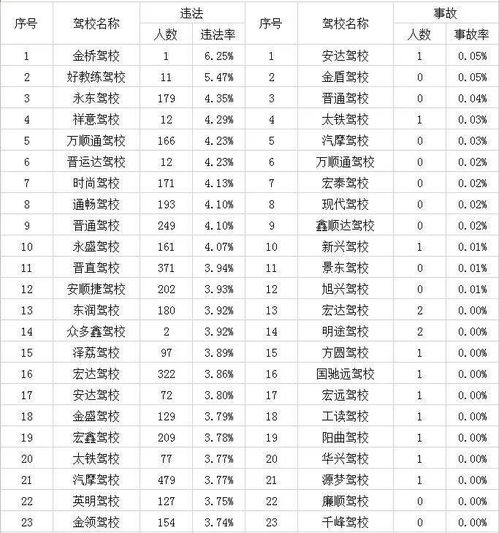 | 序号 | 驾校名称 | 违法 人数 | 违法 违法率 | 序号 | 驾校名称 | 事故 人数 | 事故 事故率 |
|---|---|---|---|---|---|---|---|
| 1 | 金桥驾校 | 1 | 6.25% | 1 | 安达驾校 | 1 | 0.05% |
| 2 | 好教练驾校 | 11 | 5.47% | 2 | 金盾驾校 | 0 | 0.05% |
| 3 | 永东驾校 | 179 | 4.35% | 3 | 晋通驾校 | 0 | 0.04% |
| 4 | 祥意驾校 | 12 | 4.29% | 4 | 太铁驾校 | 1 | 0.03% |
| 5 | 万顺通驾校 | 166 | 4.23% | 5 | 汽摩驾校 | 0 | 0.03% |
| 6 | 晋运达驾校 | 12 | 4.23% | 6 | 万顺通驾校 | 0 | 0.02% |
| 7 | 时尚驾校 | 171 | 4.13% | 7 | 宏泰驾校 | 0 | 0.02% |
| 8 | 通畅驾校 | 193 | 4.10% | 8 | 现代驾校 | 0 | 0.02% |
| 9 | 晋通驾校 | 249 | 4.10% | 9 | 鑫顺达驾校 | 0 | 0.02% |
| 10 | 永盛驾校 | 161 | 4.07% | 10 | 新兴驾校 | 1 | 0.01% |
| 11 | 晋直驾校 | 371 | 3.94% | 11 | 景东驾校 | 0 | 0.01% |
| 12 | 安顺捷驾校 | 202 | 3.93% | 12 | 旭兴驾校 | 0 | 0.01% |
| 13 | 东润驾校 | 180 | 3.92% | 13 | 宏达驾校 | 2 | 0.00% |
| 14 | 众多鑫驾校 | 2 | 3.92% | 14 | 明途驾校 | 2 | 0.00% |
| 15 | 泽荔驾校 | 97 | 3.89% | 15 | 方圆驾校 | 1 | 0.00% |
| 16 | 宏达驾校 | 322 | 3.86% | 16 | 国驰远驾校 | 1 | 0.00% |
| 17 | 安达驾校 | 72 | 3.80% | 17 | 宏远驾校 | 1 | 0.00% |
| 18 | 金盛驾校 | 129 | 3.79% | 18 | 工读驾校 | 1 | 0.00% |
| 19 | 宏鑫驾校 | 209 | 3.78% | 19 | 阳曲驾校 | 1 | 0.00% |
| 20 | 太铁驾校 | 77 | 3.77% | 20 | 华兴驾校 | 1 | 0.00% |
| 21 | 汽摩驾校 | 479 | 3.77% | 21 | 源梦驾校 | 1 | 0.00% |
| 22 | 英明驾校 | 127 | 3.75% | 22 | 廉顺驾校 | 0 | 0.00% |
| 23 | 金领驾校 | 154 | 3.74% | 23 | 千峰驾校 | 0 | 0.00% |